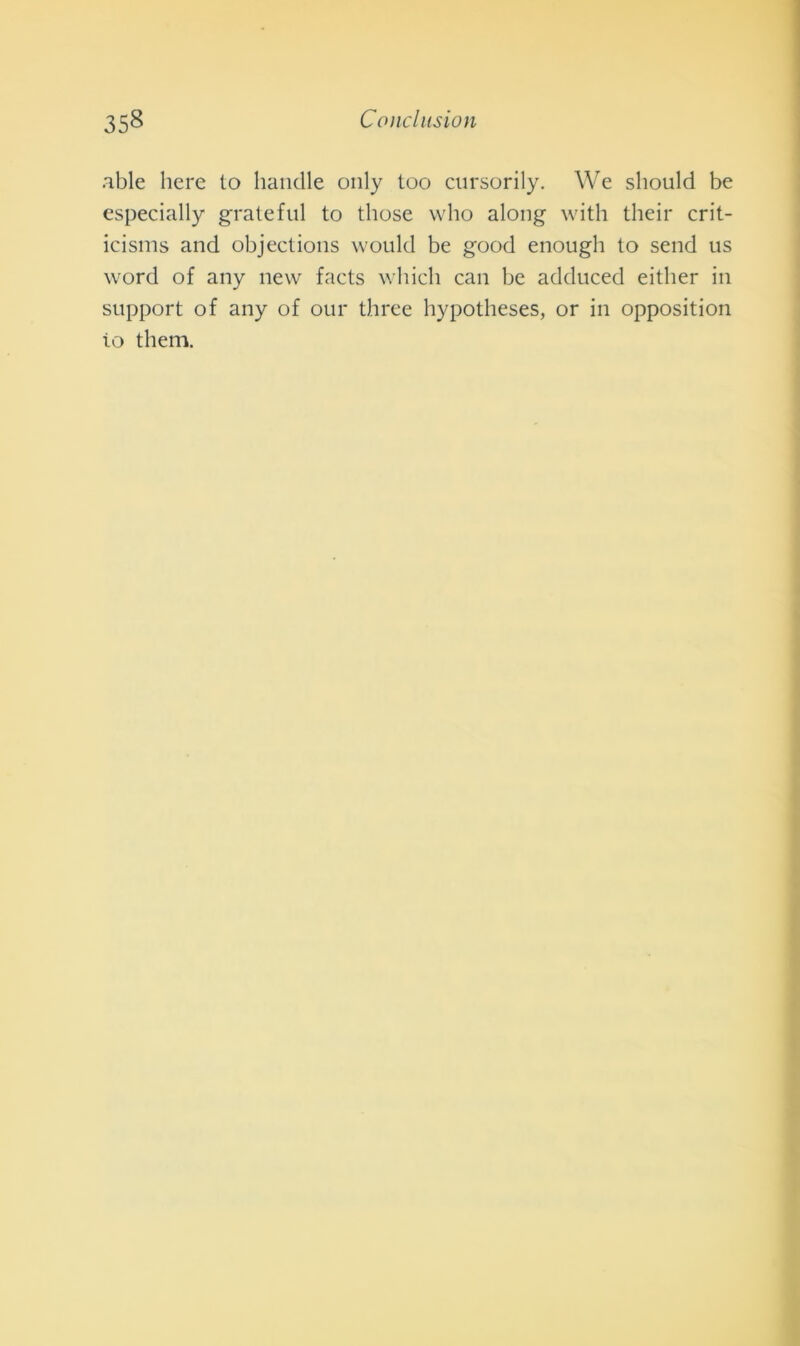 358 Conclusion

able here to handle only too cursorily. We should be especially grateful to those who along with their criticisms and objections would be good enough to send us word of any new facts which can be adduced either in support of any of our three hypotheses, or in opposition to them.